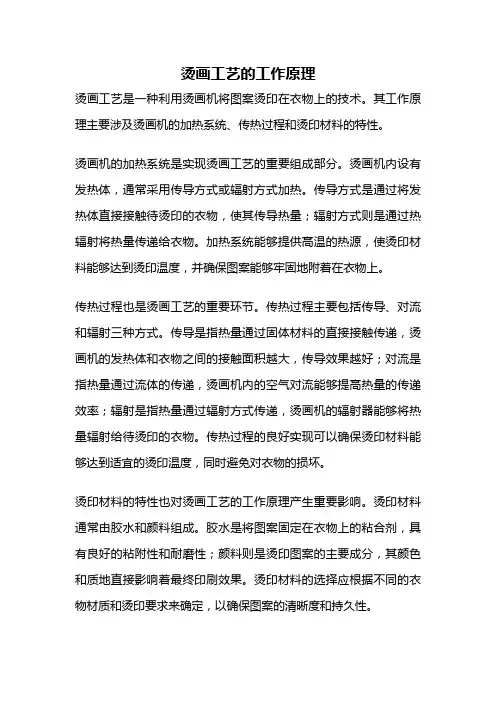 烫画工艺的工作原理

烫画工艺是一种利用烫画机将图案烫印在衣物上的技术。其工作原理主要涉及烫画机的加热系统、传热过程和烫印材料的特性。

烫画机的加热系统是实现烫画工艺的重要组成部分。烫画机内设有发热体，通常采用传导方式或辐射方式加热。传导方式是通过将发热体直接接触待烫印的衣物，使其传导热量；辐射方式则是通过热辐射将热量传递给衣物。加热系统能够提供高温的热源，使烫印材料能够达到烫印温度，并确保图案能够牢固地附着在衣物上。

传热过程也是烫画工艺的重要环节。传热过程主要包括传导、对流和辐射三种方式。传导是指热量通过固体材料的直接接触传递，烫画机的发热体和衣物之间的接触面积越大，传导效果越好；对流是指热量通过流体的传递，烫画机内的空气对流能够提高热量的传递效率；辐射是指热量通过辐射方式传递，烫画机的辐射器能够将热量辐射给待烫印的衣物。传热过程的良好实现可以确保烫印材料能够达到适宜的烫印温度，同时避免对衣物的损坏。

烫印材料的特性也对烫画工艺的工作原理产生重要影响。烫印材料通常由胶水和颜料组成。胶水是将图案固定在衣物上的粘合剂，具有良好的粘附性和耐磨性；颜料则是烫印图案的主要成分，其颜色和质地直接影响着最终印刷效果。烫印材料的选择应根据不同的衣物材质和烫印要求来确定，以确保图案的清晰度和持久性。